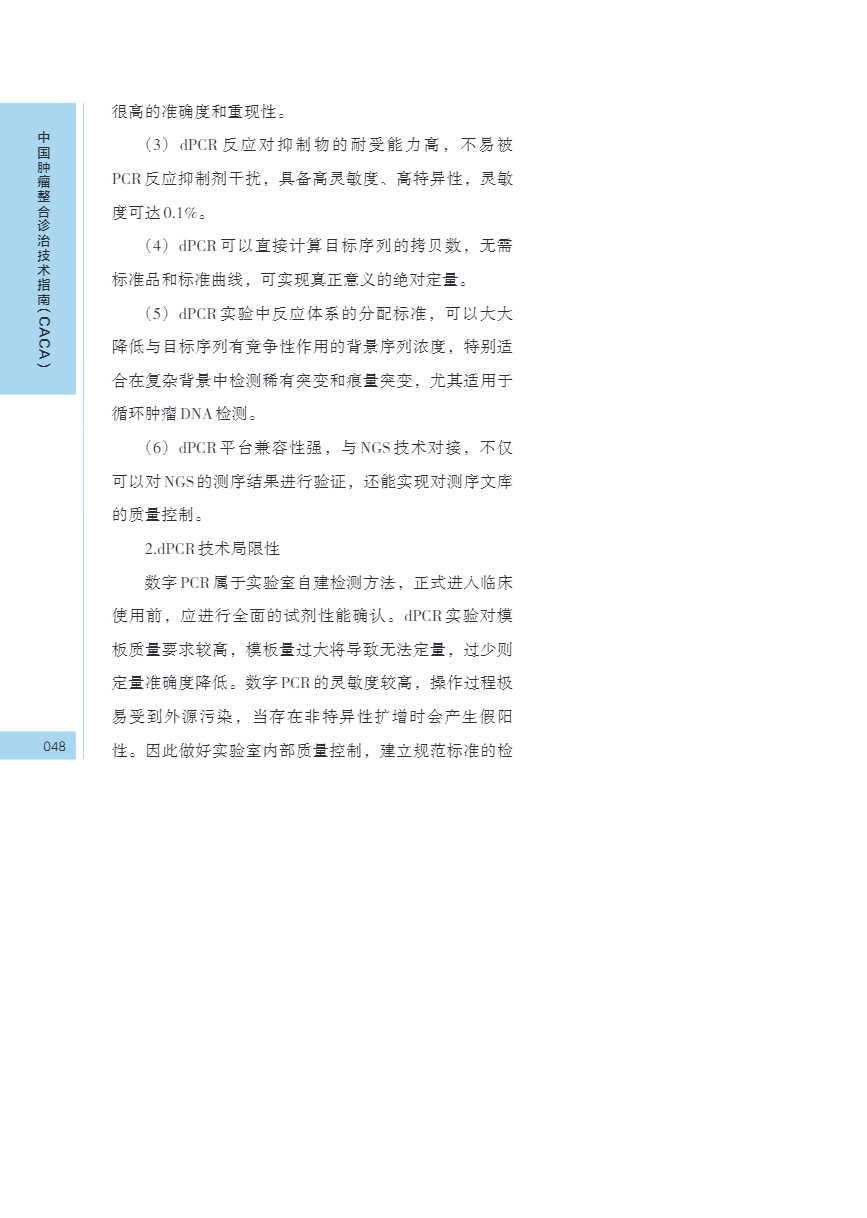 中国肿瘤整合诊治技术指南（CACA）

很高的准确度和重现性。

（3）dPCR反应对抑制物的耐受能力高，不易被PCR反应抑制剂干扰，具备高灵敏度、高特异性，灵敏度可达0.1%。

（4）dPCR可以直接计算目标序列的拷贝数，无需标准品和标准曲线，可实现真正意义的绝对定量。

（5）dPCR实验中反应体系的分配标准，可以大大降低与目标序列有竞争性作用的背景序列浓度，特别适合在复杂背景中检测稀有突变和痕量突变，尤其适用于循环肿瘤DNA检测。

（6）dPCR平台兼容性强，与NGS技术对接，不仅可以对NGS的测序结果进行验证，还能实现对测序文库的质量控制。

2.dPCR技术局限性

数字PCR属于实验室自建检测方法，正式进入临床使用前，应进行全面的试剂性能确认。dPCR实验对模板质量要求较高，模板量过大将导致无法定量，过少则定量准确度降低。数字PCR的灵敏度较高，操作过程极易受到外源污染，当存在非特异性扩增时会产生假阳性。因此做好实验室内部质量控制，建立规范标准的检

048